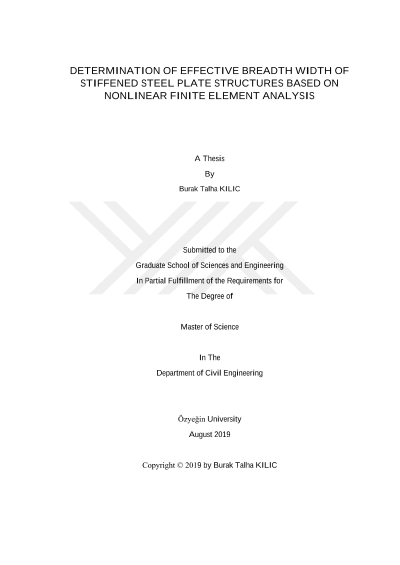 DETERMINATION OF EFFECTIVE BREADTH WIDTH OF STIFFENED STEEL PLATE STRUCTURES BASED ON NONLINEAR FINITE ELEMENT ANALYSIS

A Thesis

By

Burak Talha KILIC

Submitted to the

Graduate School of Sciences and Engineering

In Partial Fulfillment of the Requirements for

The Degree of

Master of Science

In The

Department of Civil Engineering

Özyeğin University

August 2019

Copyright © 2019 by Burak Talha KILIC